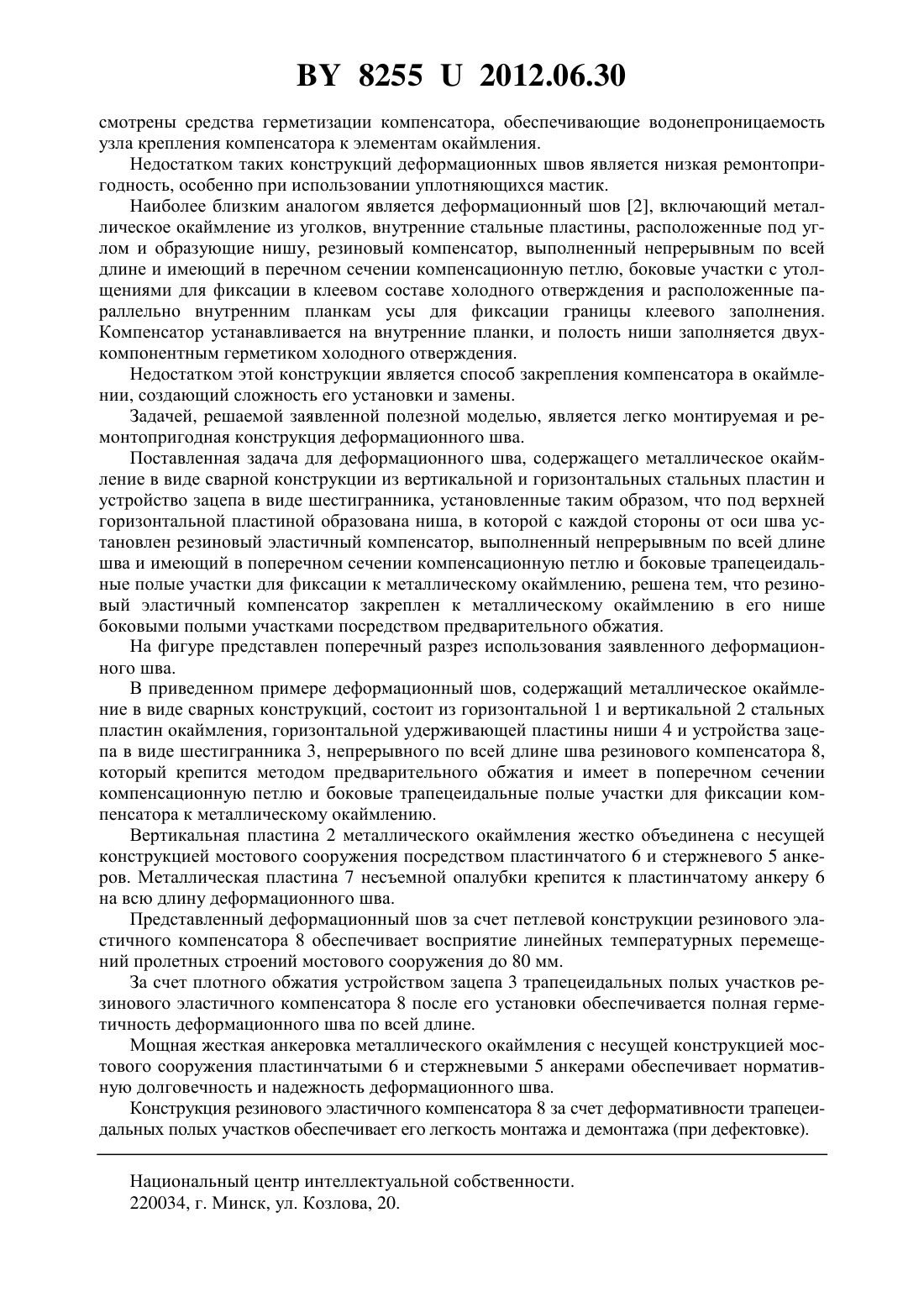 BY 8255 U 2012.06.30

смотрены средства герметизации компенсатора, обеспечивающие водонепроницаемость узла крепления компенсатора к элементам окаймления.

Недостатком таких конструкций деформационных швов является низкая ремонтопригодность, особенно при использовании уплотняющихся мастик.

Наиболее близким аналогом является деформационный шов [2], включающий металлическое окаймление из уголков, внутренние стальные пластины, расположенные под углом и образующие нишу, резиновый компенсатор, выполненный непрерывным по всей длине и имеющий в перечном сечении компенсационную петлю, боковые участки с утолщениями для фиксации в клеевом составе холодного отверждения и расположенные параллельно внутренним планкам усы для фиксации границы клеевого заполнения. Компенсатор устанавливается на внутренние планки, и полость ниши заполняется двухкомпонентным герметиком холодного отверждения.

Недостатком этой конструкции является способ закрепления компенсатора в окаймлении, создающий сложность его установки и замены.

Задачей, решаемой заявленной полезной моделью, является легко монтируемая и ремонтопригодная конструкция деформационного шва.

Поставленная задача для деформационного шва, содержащего металлическое окаймление в виде сварной конструкции из вертикальной и горизонтальных стальных пластин и устройство зацепа в виде шестигранника, установленные таким образом, что под верхней горизонтальной пластиной образована ниша, в которой с каждой стороны от оси шва установлен резиновый эластичный компенсатор, выполненный непрерывным по всей длине шва и имеющий в поперечном сечении компенсационную петлю и боковые трапецеидальные полые участки для фиксации к металлическому окаймлению, решена тем, что резиновый эластичный компенсатор закреплен к металлическому окаймлению в его нише боковыми полыми участками посредством предварительного обжатия.

На фигуре представлен поперечный разрез использования заявленного деформационного шва.

В приведенном примере деформационный шов, содержащий металлическое окаймление в виде сварных конструкций, состоит из горизонтальной 1 и вертикальной 2 стальных пластин окаймления, горизонтальной удерживающей пластины ниши 4 и устройства зацепа в виде шестигранника 3, непрерывного по всей длине шва резинового компенсатора 8, который крепится методом предварительного обжатия и имеет в поперечном сечении компенсационную петлю и боковые трапецеидальные полые участки для фиксации компенсатора к металлическому окаймлению.

Вертикальная пластина 2 металлического окаймления жестко объединена с несущей конструкцией мостового сооружения посредством пластинчатого 6 и стержневого 5 анкеров. Металлическая пластина 7 несъемной опалубки крепится к пластинчатому анкеру 6 на всю длину деформационного шва.

Представленный деформационный шов за счет петлевой конструкции резинового эластичного компенсатора 8 обеспечивает восприятие линейных температурных перемещений пролетных строений мостового сооружения до 80 мм.

За счет плотного обжатия устройством зацепа 3 трапецеидальных полых участков резинового эластичного компенсатора 8 после его установки обеспечивается полная герметичность деформационного шва по всей длине.

Мощная жесткая анкеровка металлического окаймления с несущей конструкцией мостового сооружения пластинчатыми 6 и стержневыми 5 анкерами обеспечивает нормативную долговечность и надежность деформационного шва.

Конструкция резинового эластичного компенсатора 8 за счет деформативности трапецеидальных полых участков обеспечивает его легкость монтажа и демонтажа (при дефектовке).

Национальный центр интеллектуальной собственности.
220034, г. Минск, ул. Козлова, 20.